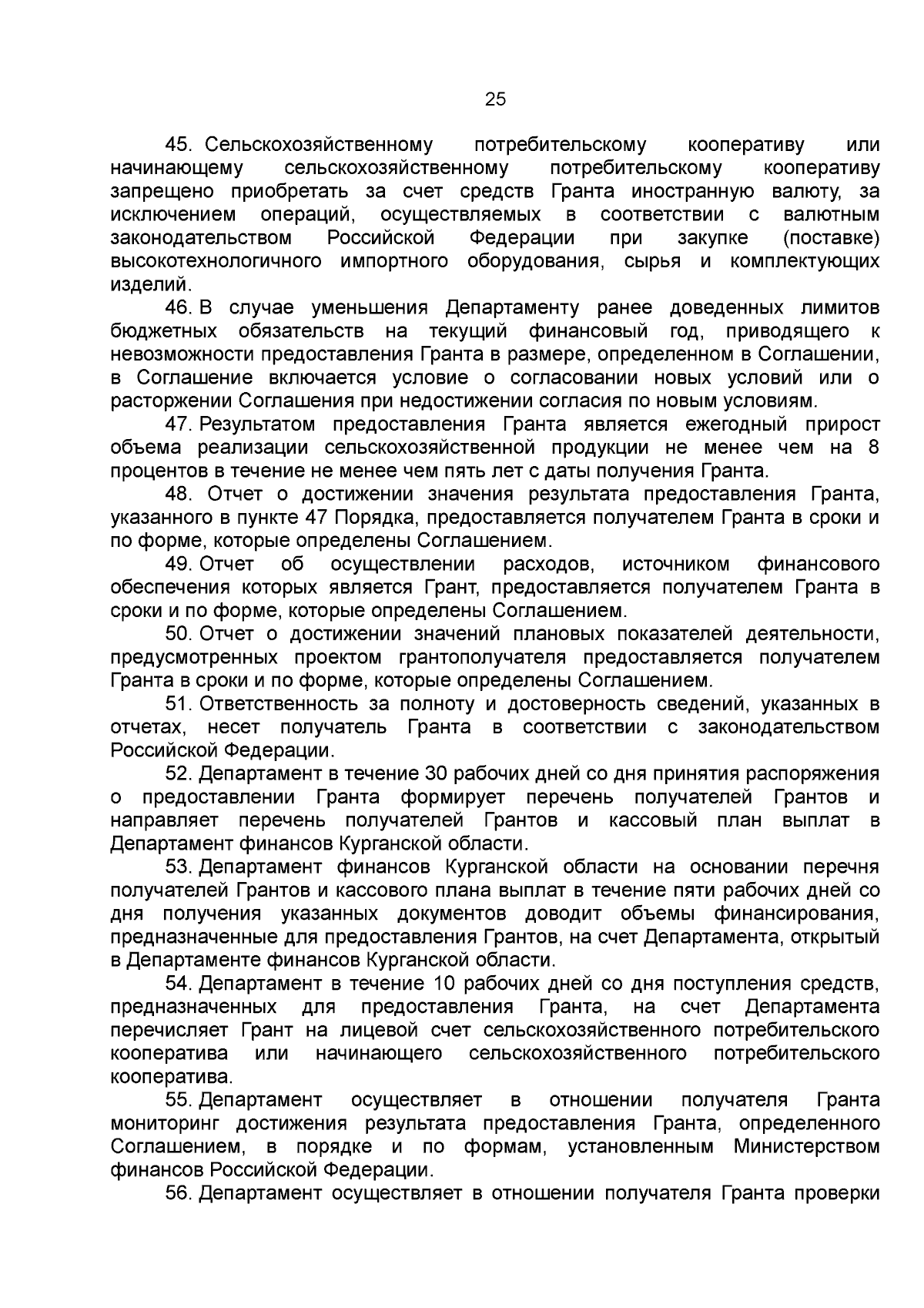 25

45. Сельскохозяйственному потребительскому кооперативу или начинающему сельскохозяйственному потребительскому кооперативу запрещено приобретать за счет средств Гранта иностранную валюту, за исключением операций, осуществляемых в соответствии с валютным законодательством Российской Федерации при закупке (поставке) высокотехнологичного импортного оборудования, сырья и комплектующих изделий.

46. В случае уменьшения Департаменту ранее доведенных лимитов бюджетных обязательств на текущий финансовый год, приводящего к невозможности предоставления Гранта в размере, определенном в Соглашении, в Соглашение включается условие о согласовании новых условий или о расторжении Соглашения при недостижении согласия по новым условиям.

47. Результатом предоставления Гранта является ежегодный прирост объема реализации сельскохозяйственной продукции не менее чем на 8 процентов в течение не менее чем пять лет с даты получения Гранта.

48. Отчет о достижении значения результата предоставления Гранта, указанного в пункте 47 Порядка, предоставляется получателем Гранта в сроки и по форме, которые определены Соглашением.

49. Отчет об осуществлении расходов, источником финансового обеспечения которых является Грант, предоставляется получателем Гранта в сроки и по форме, которые определены Соглашением.

50. Отчет о достижении значений плановых показателей деятельности, предусмотренных проектом грантополучателя предоставляется получателем Гранта в сроки и по форме, которые определены Соглашением.

51. Ответственность за полноту и достоверность сведений, указанных в отчетах, несет получатель Гранта в соответствии с законодательством Российской Федерации.

52. Департамент в течение 30 рабочих дней со дня принятия распоряжения о предоставлении Гранта формирует перечень получателей Грантов и направляет перечень получателей Грантов и кассовый план выплат в Департамент финансов Курганской области.

53. Департамент финансов Курганской области на основании перечня получателей Грантов и кассового плана выплат в течение пяти рабочих дней со дня получения указанных документов доводит объемы финансирования, предназначенные для предоставления Грантов, на счет Департамента, открытый в Департаменте финансов Курганской области.

54. Департамент в течение 10 рабочих дней со дня поступления средств, предназначенных для предоставления Гранта, на счет Департамента перечисляет Грант на лицевой счет сельскохозяйственного потребительского кооператива или начинающего сельскохозяйственного потребительского кооператива.

55. Департамент осуществляет в отношении получателя Гранта мониторинг достижения результата предоставления Гранта, определенного Соглашением, в порядке и по формам, установленным Министерством финансов Российской Федерации.

56. Департамент осуществляет в отношении получателя Гранта проверки